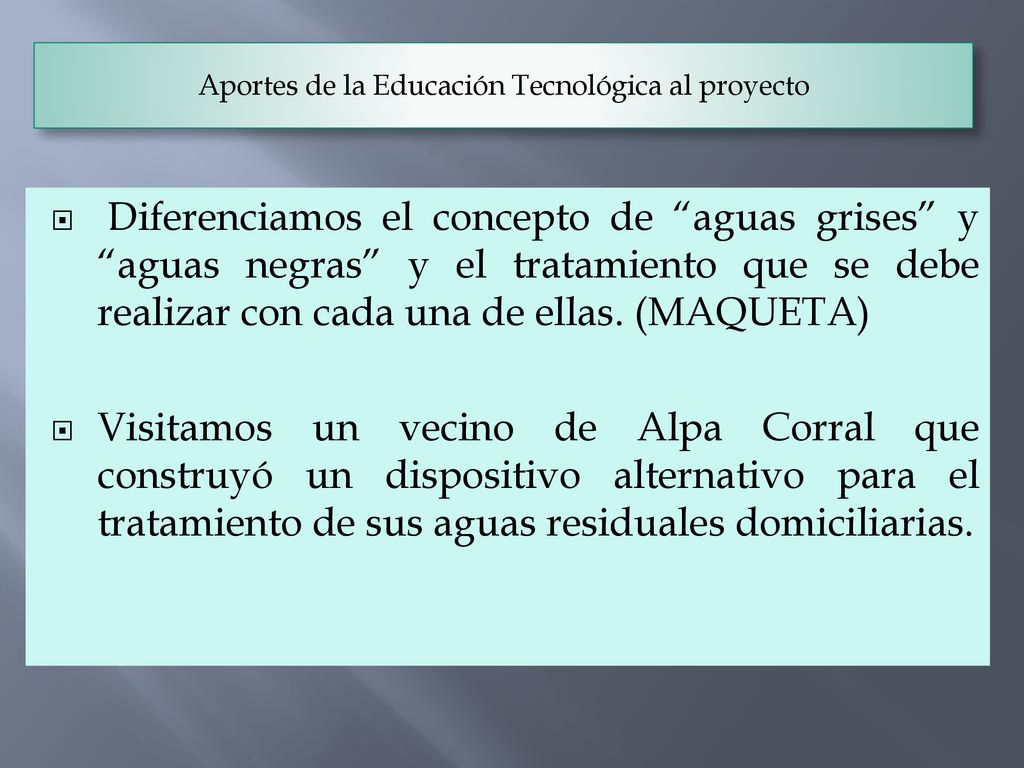 Aportes de la Educación Tecnológica al proyecto

Diferenciamos el concepto de “aguas grises” y “aguas negras” y el tratamiento que se debe realizar con cada una de ellas. (MAQUETA)

Visitamos un vecino de Alpa Corral que construyó un dispositivo alternativo para el tratamiento de sus aguas residuales domiciliarias.